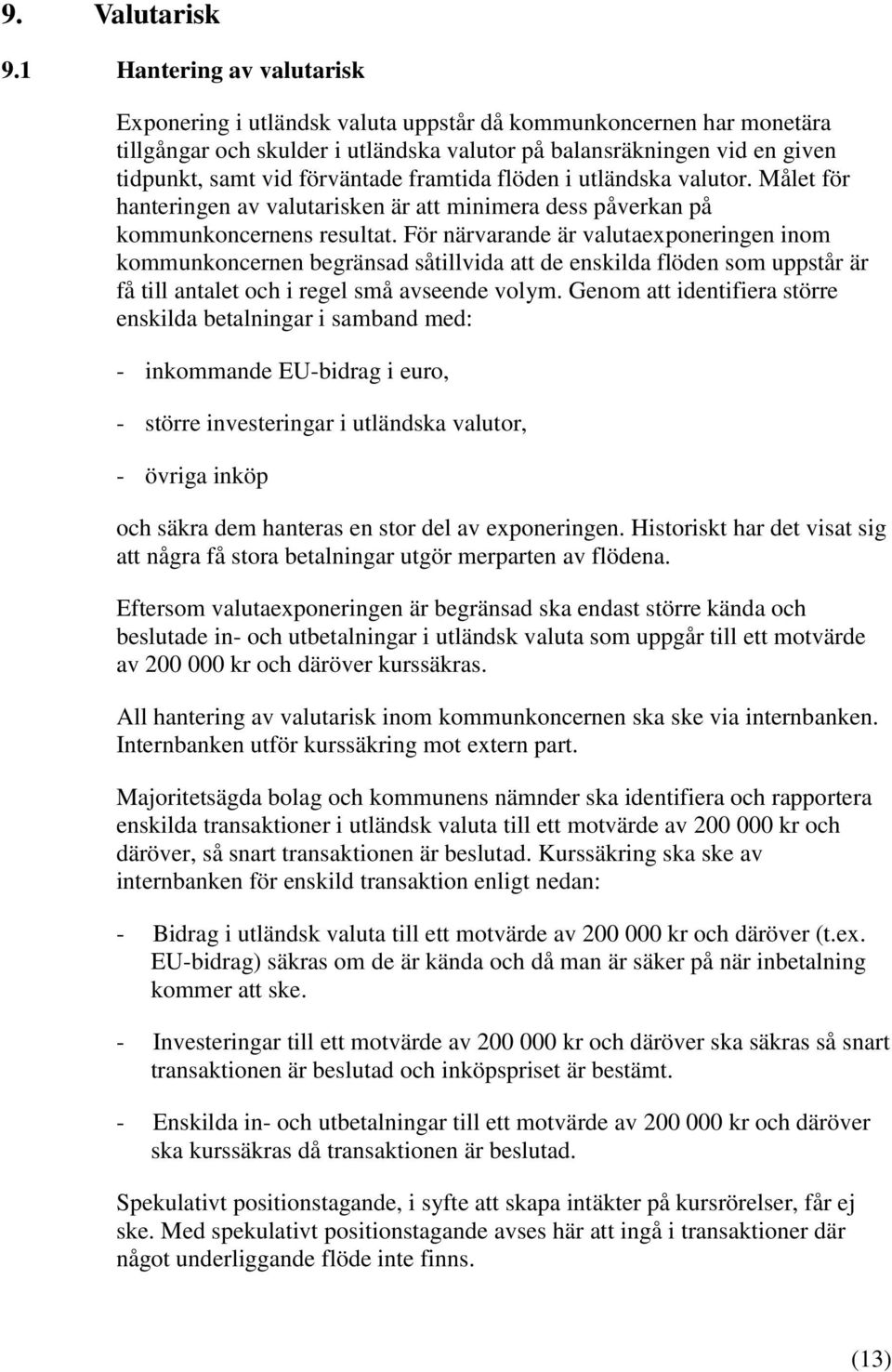 9. Valutarisk

9.1 Hantering av valutarisk

Exponering i utländsk valuta uppstår då kommunkoncernen har monetära tillgångar och skulder i utländska valutor på balansräkningen vid en given tidpunkt, samt vid förväntade framtida flöden i utländska valutor. Målet för hanteringen av valutarisken är att minimera dess påverkan på kommunkoncernens resultat. För närvarande är valutaexponeringen inom kommunkoncernen begränsad såtillvida att de enskilda flöden som uppstår är få till antalet och i regel små avseende volym. Genom att identifiera större enskilda betalningar i samband med:

- inkommande EU-bidrag i euro,

- större investeringar i utländska valutor,

- övriga inköp

och säkra dem hanteras en stor del av exponeringen. Historiskt har det visat sig att några få stora betalningar utgör merparten av flödena.

Eftersom valutaexponeringen är begränsad ska endast större kända och beslutade in- och utbetalningar i utländsk valuta som uppgår till ett motvärde av 200 000 kr och däröver kurssäkras.

All hantering av valutarisk inom kommunkoncernen ska ske via internbanken. Internbanken utför kurssäkring mot extern part.

Majoritetsägda bolag och kommunens nämnder ska identifiera och rapportera enskilda transaktioner i utländsk valuta till ett motvärde av 200 000 kr och däröver, så snart transaktionen är beslutad. Kurssäkring ska ske av internbanken för enskild transaktion enligt nedan:

- Bidrag i utländsk valuta till ett motvärde av 200 000 kr och däröver (t.ex. EU-bidrag) säkras om de är kända och då man är säker på när inbetalning kommer att ske.

- Investeringar till ett motvärde av 200 000 kr och däröver ska säkras så snart transaktionen är beslutad och inköpspriset är bestämt.

- Enskilda in- och utbetalningar till ett motvärde av 200 000 kr och däröver ska kurssäkras då transaktionen är beslutad.

Spekulativt positionstagande, i syfte att skapa intäkter på kursrörelser, får ej ske. Med spekulativt positionstagande avses här att ingå i transaktioner där något underliggande flöde inte finns.

(13)